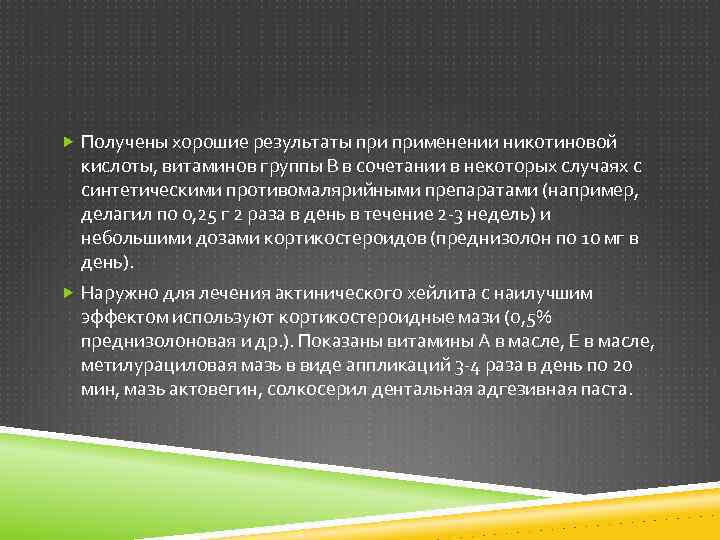 Получены хорошие результаты при применении никотиновой кислоты, витаминов группы В в сочетании в некоторых случаях с синтетическими противомалярийными препаратами (например, делагил по 0,25 г 2 раза в день в течение 2-3 недель) и небольшими дозами кортикостероидов (преднизолон по 10 мг в день).

Наружно для лечения актинического хейлита с наилучшим эффектом используют кортикостероидные мази (0,5% преднизолоновая и др.). Показаны витамины А в масле, Е в масле, метилурациловая мазь в виде аппликаций 3-4 раза в день по 20 мин, мазь актовегин, солкосерил дентальная адгезивная паста.